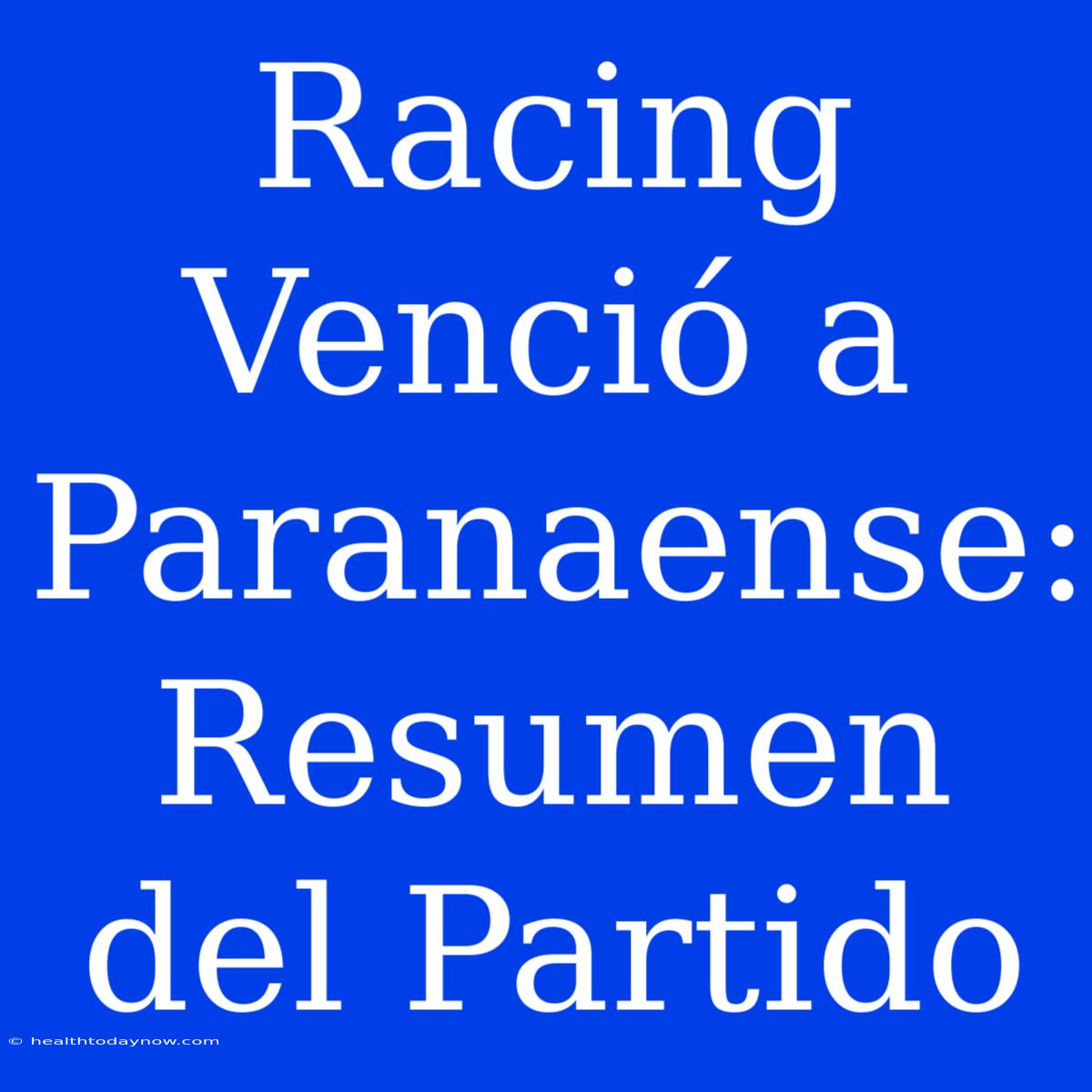 Racing Venció a Paranaense: Resumen del Partido

© healthtodaynow.com